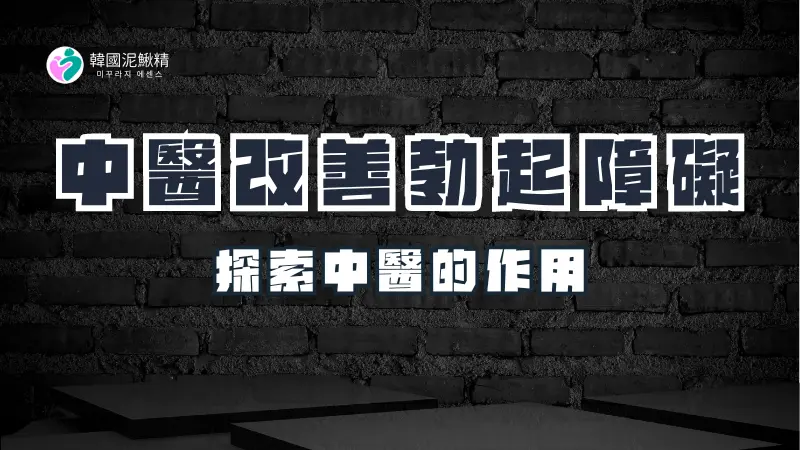 韓國泥鰍精
미꾸라지 에센스

中醫改善勃起障礙

探索中醫的作用